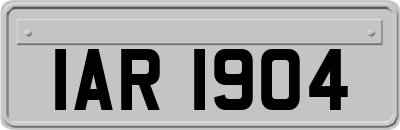 IAR 1904